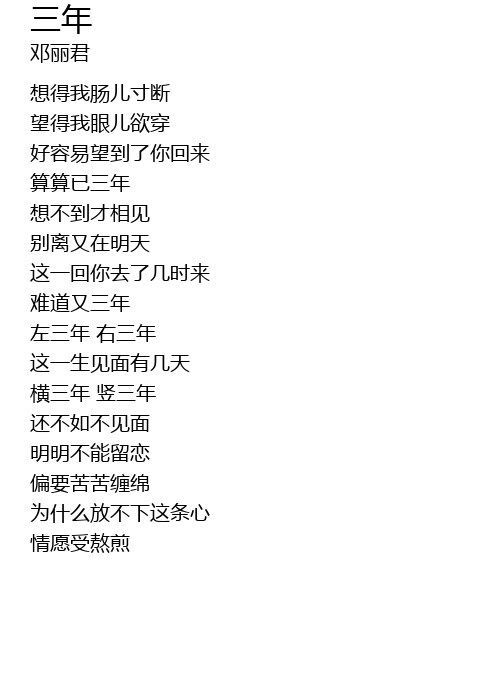 三年
邓丽君

想得我肠儿寸断
望得我眼儿欲穿
好容易望到了你回来
算算已三年
想不到才相见
别离又在明天
这一回你去了几时来
难道又三年
左三年 右三年
这一生见面有几天
横三年 竖三年
还不如不见面
明明不能留恋
偏要苦苦缠绵
为什么放不下这条心
情愿受熬煎